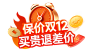 保价双12
买贵退差价